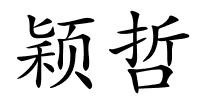 颖哲